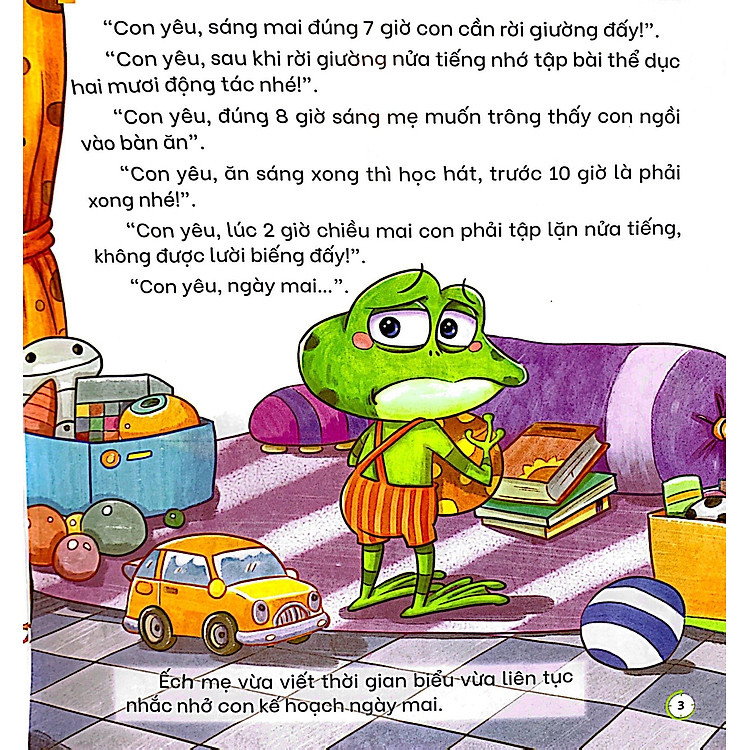 “Con yêu, sáng mai đúng 7 giờ con cần rời giường đấy!”.

“Con yêu, sau khi rời giường nửa tiếng nhớ tập bài thể dục hai mươi động tác nhé!”.

“Con yêu, đúng 8 giờ sáng mẹ muốn trông thấy con ngồi vào bàn ăn”.

“Con yêu, ăn sáng xong thì học hát, trước 10 giờ là phải xong nhé!”.

“Con yêu, lúc 2 giờ chiều mai con phải tập lặn nửa tiếng, không được lười biếng đấy!”.

“Con yêu, ngày mai...”.

Ếch mẹ vừa viết thời gian biểu vừa liên tục nhắc nhở con kế hoạch ngày mai.

3